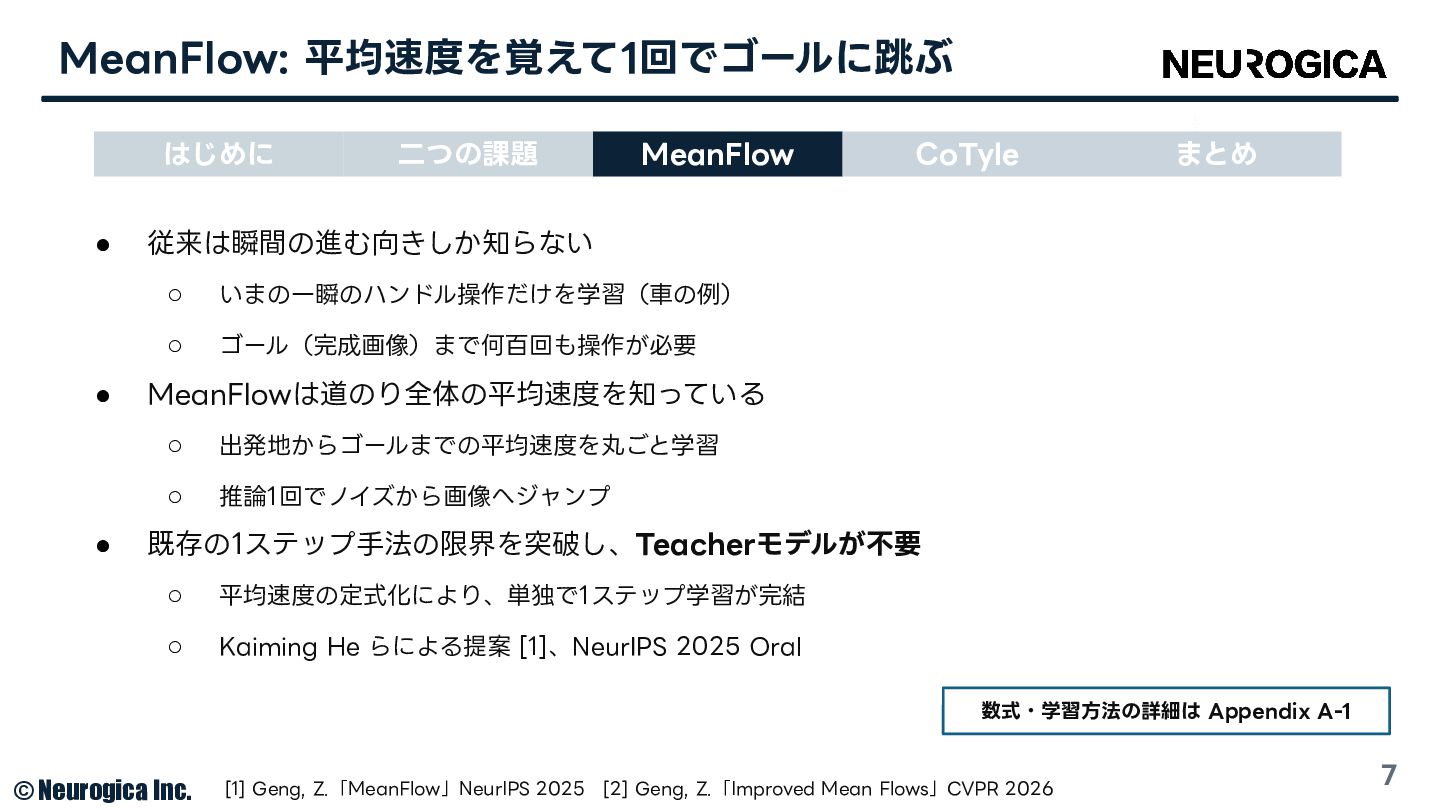 MeanFlow: 平均速度を覚えて1回でゴールに跳ぶ

NEUROGICA

はじめに 二つの課題 MeanFlow CoTyle まとめ

• 従来は瞬間の進む向きしか知らない
○ いまの一瞬のハンドル操作だけを学習（車の例）
○ ゴール（完成画像）まで何百回も操作が必要
• MeanFlowは道のり全体の平均速度を知っている
○ 出発地からゴールまでの平均速度を丸ごと学習
○ 推論1回でノイズから画像へジャンプ
• 既存の1ステップ手法の限界を突破し、Teacherモデルが不要
○ 平均速度の定式化により、単独で1ステップ学習が完結
○ Kaiming He らによる提案 [1]、NeurIPS 2025 Oral

数式・学習方法の詳細は Appendix A-1

© Neurogica Inc. [1] Geng, Z.「MeanFlow」NeurIPS 2025 [2] Geng, Z.「Improved Mean Flows」CVPR 2026

7